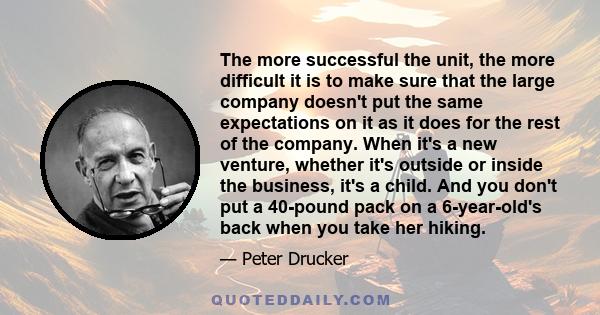 The more successful the unit, the more difficult it is to make sure that the large company doesn't put the same expectations on it as it does for the rest of the company. When it's a new venture, whether it's outside or inside the business, it's a child. And you don't put a 40-pound pack on a 6-year-old's back when you take her hiking.

— Peter Drucker

QUOTEDDAILY.COM